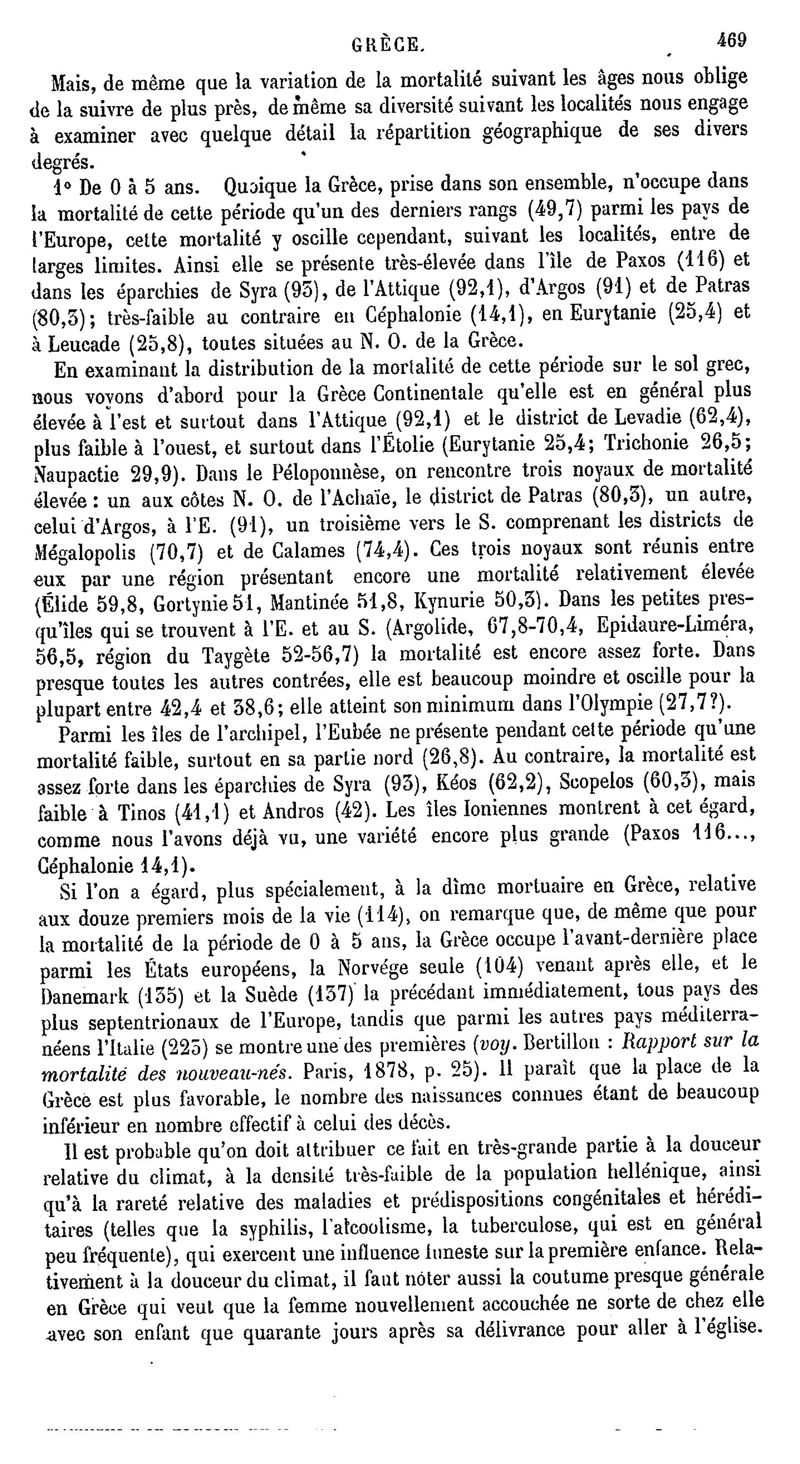 GRÈCE. 469

Mais, de même que la variation de la mortalité suivant les âges nous oblige de la suivre de plus près, de même sa diversité suivant les localités nous engage à examiner avec quelque détail la répartition géographique de ses divers degrés.

1° De 0 à 5 ans. Quoique la Grèce, prise dans son ensemble, n'occupe dans la mortalité de cette période qu'un des derniers rangs (49,7) parmi les pays de l'Europe, cette mortalité y oscille cependant, suivant les localités, entre de larges limites. Ainsi elle se présente très-élevée dans l'île de Paxos (116) et dans les éparchies de Syra (93), de l'Attique (92,1), d'Argos (91) et de Patras (80,3); très-faible au contraire en Céphalonie (14,1), en Eurytanie (25,4) et à Leucade (25,8), toutes situées au N. O. de la Grèce.

En examinant la distribution de la mortalité de cette période sur le sol grec, nous voyons d'abord pour la Grèce Continentale qu'elle est en général plus élevée à l'est et surtout dans l'Attique (92,1) et le district de Levadie (62,4), plus faible à l'ouest, et surtout dans l'Étolie (Eurytanie 25,4; Trichonie 26,5; Naupactie 29,9). Dans le Péloponnèse, on rencontre trois noyaux de mortalité élevée : un aux côtes N. O. de l'Achaïe, le district de Patras (80,3), un autre, celui d'Argos, à l'E. (91), un troisième vers le S. comprenant les districts de Mégalopolis (70,7) et de Calames (74,4). Ces trois noyaux sont réunis entre eux par une région présentant encore une mortalité relativement élevée (Élide 59,8, Gortynie 51, Mantinée 51,8, Kynurie 50,3). Dans les petites presqu'îles qui se trouvent à l'E. et au S. (Argolide, 67,8-70,4, Epidaure-Liméra, 56,5, région du Taygète 52-56,7) la mortalité est encore assez forte. Dans presque toutes les autres contrées, elle est beaucoup moindre et oscille pour la plupart entre 42,4 et 38,6; elle atteint son minimum dans l'Olympie (27,7?).

Parmi les îles de l'archipel, l'Eubée ne présente pendant cette période qu'une mortalité faible, surtout en sa partie nord (26,8). Au contraire, la mortalité est assez forte dans les éparchies de Syra (93), Kéos (62,2), Scopelos (60,3), mais faible à Tinos (41,1) et Andros (42). Les îles Ioniennes montrent à cet égard, comme nous l'avons déjà vu, une variété encore plus grande (Paxos 116..., Céphalonie 14,1).

Si l'on a égard, plus spécialement, à la dîme mortuaire en Grèce, relative aux douze premiers mois de la vie (114), on remarque que, de même que pour la mortalité de la période de 0 à 5 ans, la Grèce occupe l'avant-dernière place parmi les États européens, la Norvége seule (104) venant après elle, et le Danemark (135) et la Suède (137) la précédant immédiatement, tous pays des plus septentrionaux de l'Europe, tandis que parmi les autres pays méditerranéens l'Italie (225) se montre une des premières (voy. Bertillon : Rapport sur la mortalité des nouveau-nés. Paris, 1878, p. 25). Il paraît que la place de la Grèce est plus favorable, le nombre des naissances connues étant de beaucoup inférieur en nombre effectif à celui des décès.

Il est probable qu'on doit attribuer ce fait en très-grande partie à la douceur relative du climat, à la densité très-faible de la population hellénique, ainsi qu'à la rareté relative des maladies et prédispositions congénitales et héréditaires (telles que la syphilis, l'alcoolisme, la tuberculose, qui est en général peu fréquente), qui exercent une influence funeste sur la première enfance. Relativement à la douceur du climat, il faut noter aussi la coutume presque générale en Grèce qui veut que la femme nouvellement accouchée ne sorte de chez elle avec son enfant que quarante jours après sa délivrance pour aller à l'église.